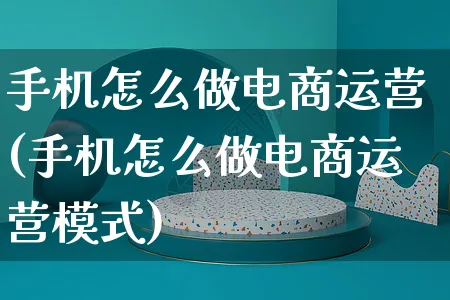 手机怎么做电商运营(手机怎么做电商运营模式)